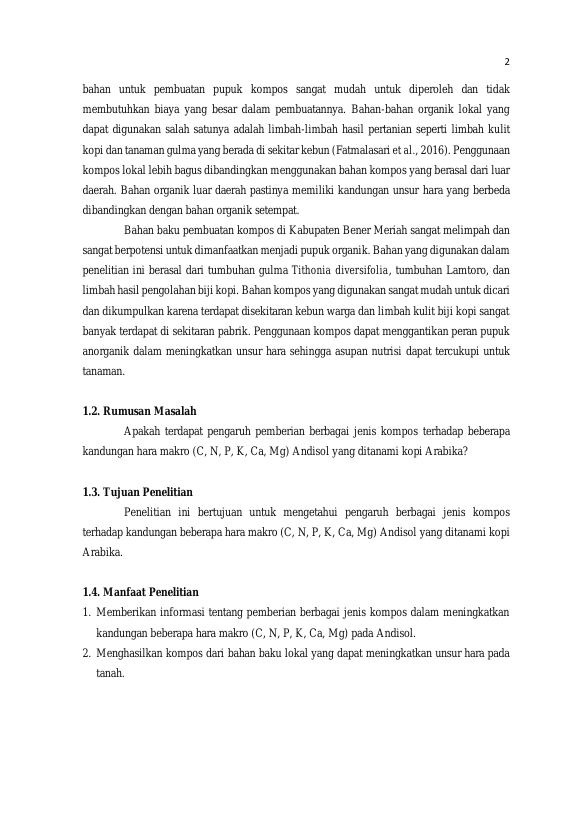 2

bahan untuk pembuatan pupuk kompos sangat mudah untuk diperoleh dan tidak membutuhkan biaya yang besar dalam pembuatannya. Bahan-bahan organik lokal yang dapat digunakan salah satunya adalah limbah-limbah hasil pertanian seperti limbah kulit kopi dan tanaman gulma yang berada di sekitar kebun (Fatmalasari et al., 2016). Penggunaan kompos lokal lebih bagus dibandingkan menggunakan bahan kompos yang berasal dari luar daerah. Bahan organik luar daerah pastinya memiliki kandungan unsur hara yang berbeda dibandingkan dengan bahan organik setempat.

Bahan baku pembuatan kompos di Kabupaten Bener Meriah sangat melimpah dan sangat berpotensi untuk dimanfaatkan menjadi pupuk organik. Bahan yang digunakan dalam penelitian ini berasal dari tumbuhan gulma Tithonia diversifolia, tumbuhan Lamtoro, dan limbah hasil pengolahan biji kopi. Bahan kompos yang digunakan sangat mudah untuk dicari dan dikumpulkan karena terdapat disekitaran kebun warga dan limbah kulit biji kopi sangat banyak terdapat di sekitaran pabrik. Penggunaan kompos dapat menggantikan peran pupuk anorganik dalam meningkatkan unsur hara sehingga asupan nutrisi dapat tercukupi untuk tanaman.

1.2. Rumusan Masalah

Apakah terdapat pengaruh pemberian berbagai jenis kompos terhadap beberapa kandungan hara makro (C, N, P, K, Ca, Mg) Andisol yang ditanami kopi Arabika?

1.3. Tujuan Penelitian

Penelitian ini bertujuan untuk mengetahui pengaruh berbagai jenis kompos terhadap kandungan beberapa hara makro (C, N, P, K, Ca, Mg) Andisol yang ditanami kopi Arabika.

1.4. Manfaat Penelitian

1. Memberikan informasi tentang pemberian berbagai jenis kompos dalam meningkatkan kandungan beberapa hara makro (C, N, P, K, Ca, Mg) pada Andisol.
2. Menghasilkan kompos dari bahan baku lokal yang dapat meningkatkan unsur hara pada tanah.